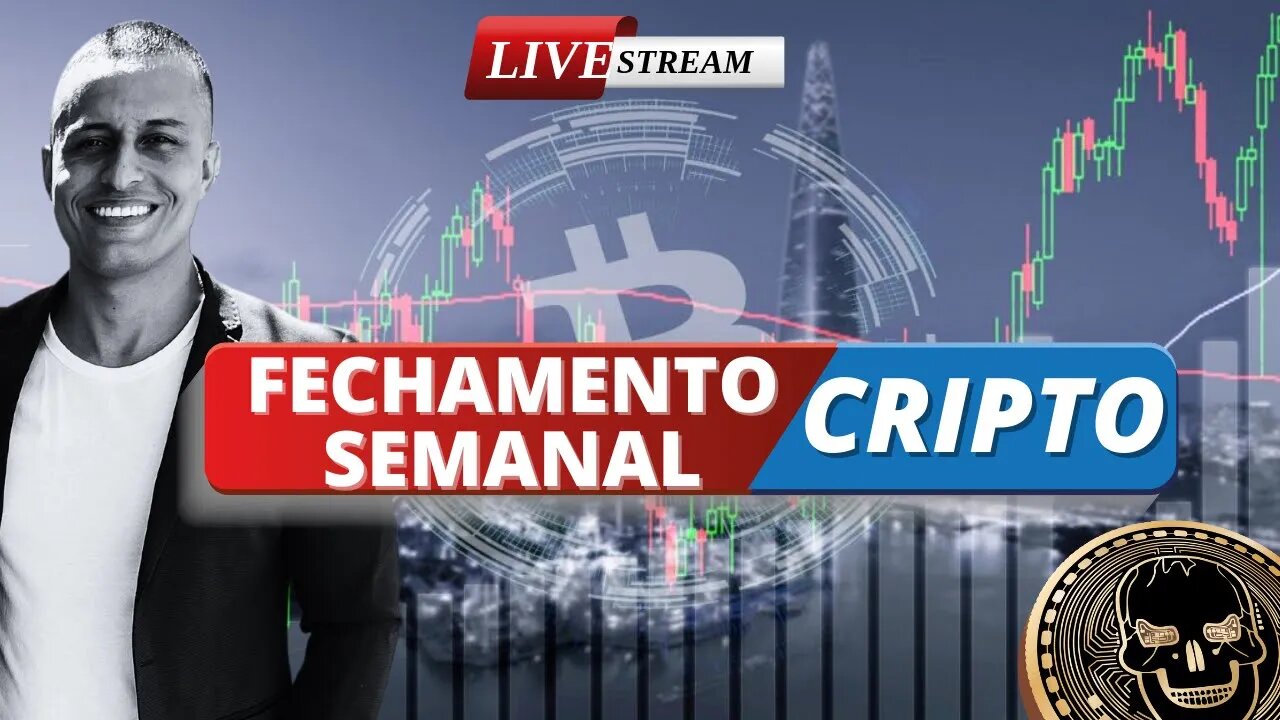 LIVE STREAM

FECHAMENTO SEMANAL

CRIPTO